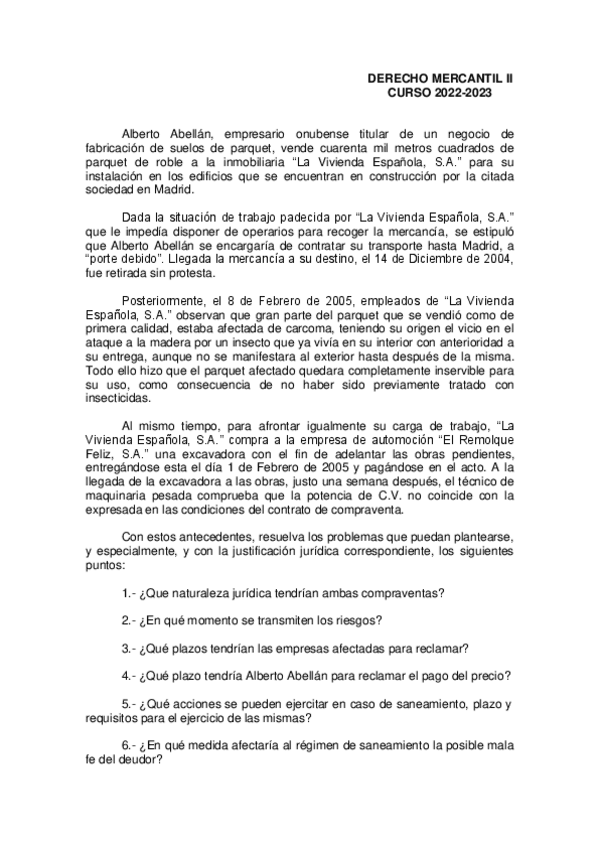 DERECHO MERCANTIL II
CURSO 2022-2023

Alberto Abellán, empresario onubense titular de un negocio de fabricación de suelos de parquet, vende cuarenta mil metros cuadrados de parquet de roble a la inmobiliaria "La Vivienda Española, S.A." para su instalación en los edificios que se encuentran en construcción por la citada sociedad en Madrid.

Dada la situación de trabajo padecida por "La Vivienda Española, S.A." que le impedía disponer de operarios para recoger la mercancía, se estipuló que Alberto Abellán se encargaría de contratar su transporte hasta Madrid, a "porte debido". Llegada la mercancía a su destino, el 14 de Diciembre de 2004, fue retirada sin protesta.

Posteriormente, el 8 de Febrero de 2005, empleados de "La Vivienda Española, S.A." observan que gran parte del parquet que se vendió como de primera calidad, estaba afectada de carcoma, teniendo su origen el vicio en el ataque a la madera por un insecto que ya vivía en su interior con anterioridad a su entrega, aunque no se manifestara al exterior hasta después de la misma. Todo ello hizo que el parquet afectado quedara completamente inservible para su uso, como consecuencia de no haber sido previamente tratado con insecticidas.

Al mismo tiempo, para afrontar igualmente su carga de trabajo, "La Vivienda Española, S.A." compra a la empresa de automoción "El Remolque Feliz, S.A." una excavadora con el fin de adelantar las obras pendientes, entregándose esta el día 1 de Febrero de 2005 y pagándose en el acto. A la llegada de la excavadora a las obras, justo una semana después, el técnico de maquinaria pesada comprueba que la potencia de C.V. no coincide con la expresada en las condiciones del contrato de compraventa.

Con estos antecedentes, resuelva los problemas que puedan plantearse, y especialmente, y con la justificación jurídica correspondiente, los siguientes puntos:

1.- ¿Que naturaleza jurídica tendrían ambas compraventas?

2.- ¿En qué momento se transmiten los riesgos?

3.- ¿Qué plazos tendrían las empresas afectadas para reclamar?

4.- ¿Qué plazo tendría Alberto Abellán para reclamar el pago del precio?

5.- ¿Qué acciones se pueden ejercitar en caso de saneamiento, plazo y requisitos para el ejercicio de las mismas?

6.- ¿En qué medida afectaría al régimen de saneamiento la posible mala fe del deudor?